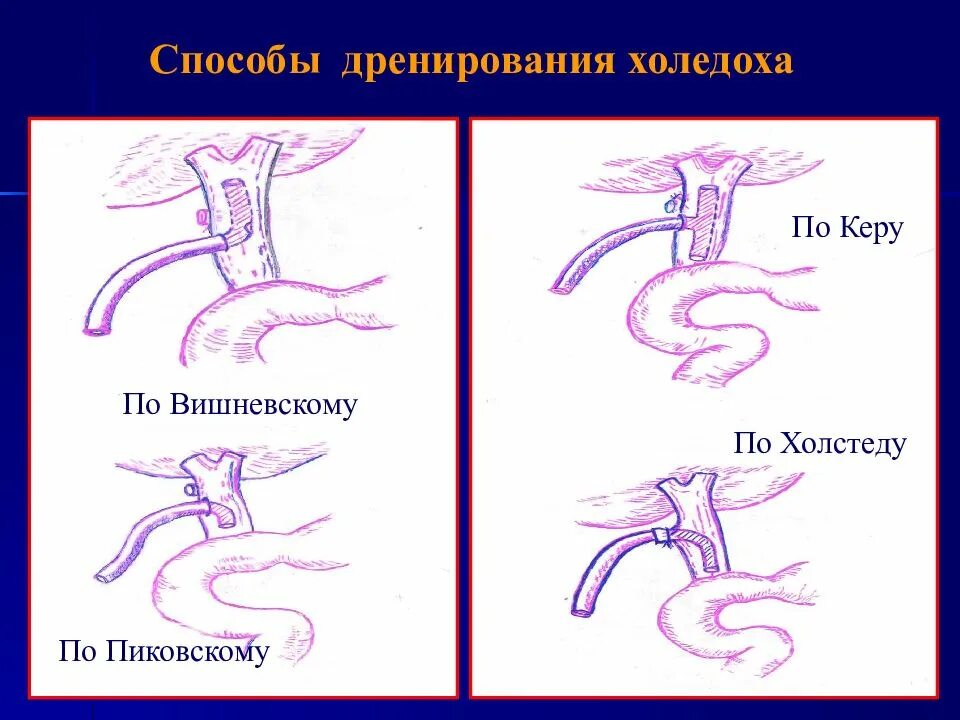 Способы дренирования холедоха

По Вишневскому

По Пиковскому

По Керу

По Холстеду